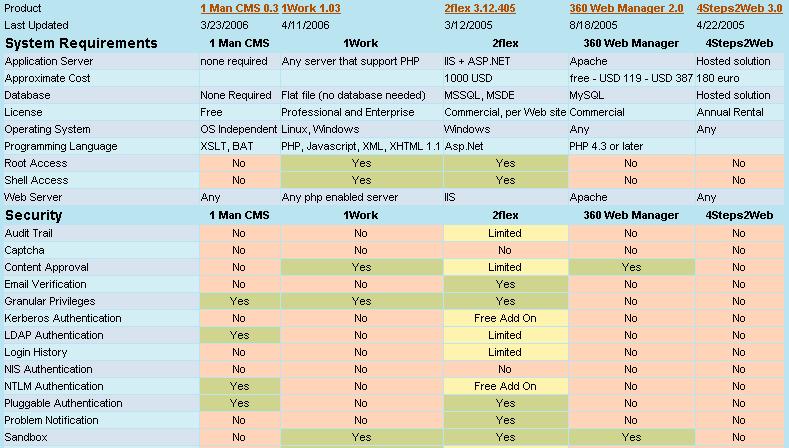 | Product | 1 Man CMS 0.3 | 1Work 1.03 | 2flex 3.12.405 | 360 Web Manager 2.0 | 4Steps2Web 3.0 |
|---|---|---|---|---|---|
| Last Updated | 3/23/2006 | 4/11/2006 | 3/12/2005 | 8/18/2005 | 4/22/2005 |
| **System Requirements** | **1 Man CMS** | **1Work** | **2flex** | **360 Web Manager** | **4Steps2Web** |
| Application Server | none required | Any server that support PHP | IIS + ASP.NET | Apache | Hosted solution |
| Approximate Cost | | | 1000 USD | free - USD 119 - USD 387 | 180 euro |
| Database | None Required | Flat file (no database needed) | MSSQL, MSDE | MySQL | Hosted solution |
| License | Free | Professional and Enterprise | Commercial, per Web site | Commercial | Annual Rental |
| Operating System | OS Independent | Linux, Windows | Windows | Any | Any |
| Programming Language | XSLT, BAT | PHP, Javascript, XML, XHTML 1.1 | Asp.Net | PHP 4.3 or later | |
| Root Access | No | Yes | Yes | No | No |
| Shell Access | No | Yes | Yes | No | No |
| Web Server | Any | Any php enabled server | IIS | Apache | Any |
| **Security** | **1 Man CMS** | **1Work** | **2flex** | **360 Web Manager** | **4Steps2Web** |
| Audit Trail | No | No | Limited | No | No |
| Captcha | No | No | No | No | No |
| Content Approval | No | Yes | Limited | Yes | No |
| Email Verification | No | No | Yes | No | No |
| Granular Privileges | Yes | Yes | Yes | No | No |
| Kerberos Authentication | No | No | Free Add On | No | No |
| LDAP Authentication | Yes | No | Limited | No | No |
| Login History | No | No | Limited | No | No |
| NIS Authentication | No | No | No | No | No |
| NTLM Authentication | Yes | No | Free Add On | No | No |
| Pluggable Authentication | Yes | No | Yes | No | No |
| Problem Notification | No | No | Yes | No | No |
| Sandbox | No | Yes | Yes | Yes | No |